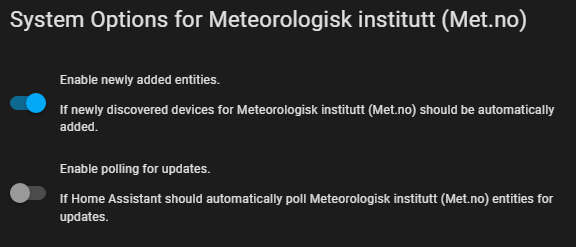 System Options for Meteorologisk institutt (Met.no)

Enable newly added entities.

If newly discovered devices for Meteorologisk institutt (Met.no) should be automatically added.

Enable polling for updates.

If Home Assistant should automatically poll Meteorologisk institutt (Met.no) entities for updates.